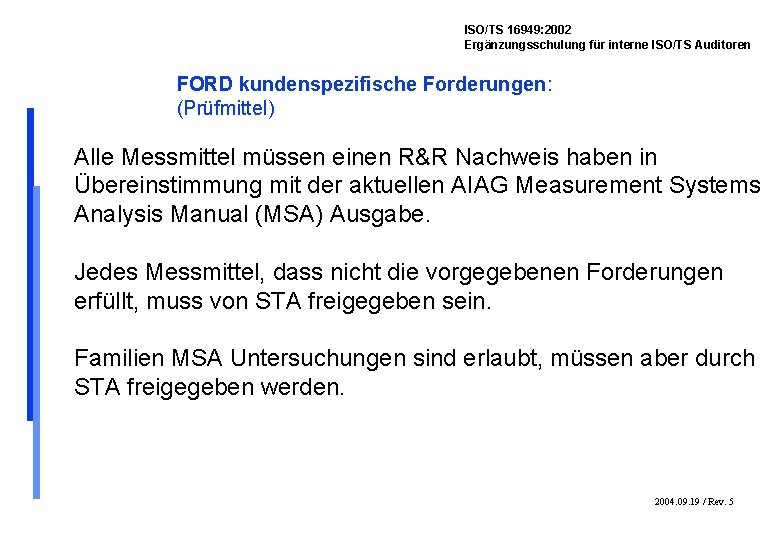 ISO/TS 16949:2002
Ergänzungsschulung für interne ISO/TS Auditoren

FORD kundenspezifische Forderungen:
(Prüfmittel)

Alle Messmittel müssen einen R&R Nachweis haben in Übereinstimmung mit der aktuellen AIAG Measurement Systems Analysis Manual (MSA) Ausgabe.

Jedes Messmittel, dass nicht die vorgegebenen Forderungen erfüllt, muss von STA freigegeben sein.

Familien MSA Untersuchungen sind erlaubt, müssen aber durch STA freigegeben werden.

2004.09.19 / Rev. 5